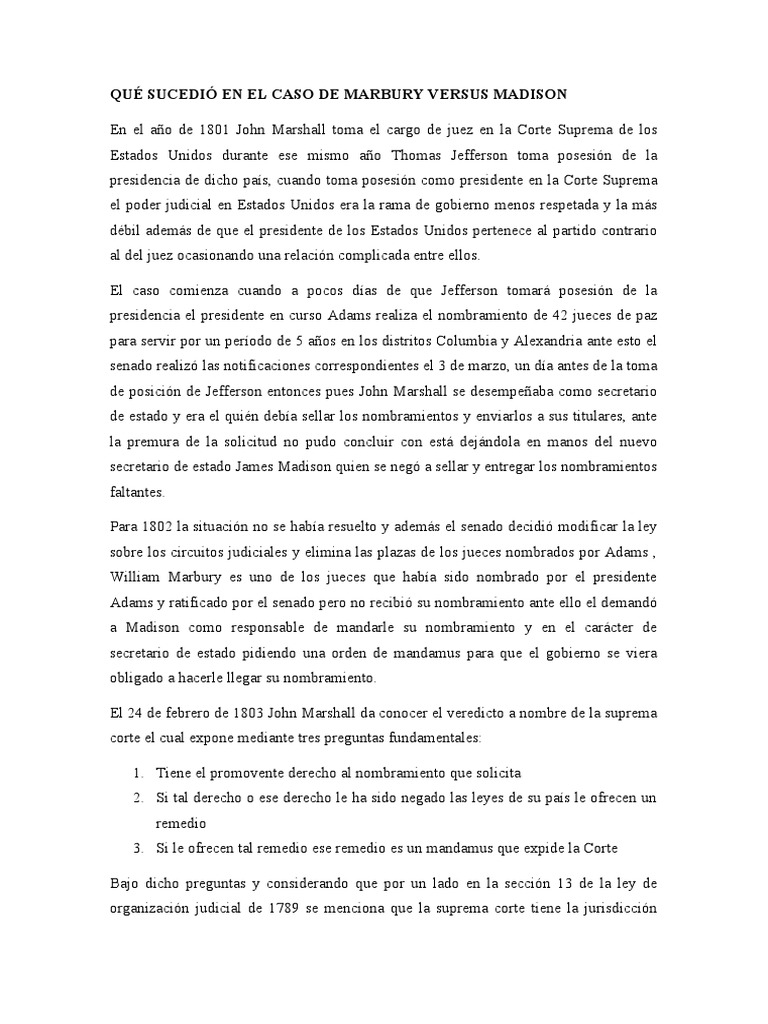 QUÉ SUCEDIÓ EN EL CASO DE MARBURY VERSUS MADISON

En el año de 1801 John Marshall toma el cargo de juez en la Corte Suprema de los Estados Unidos durante ese mismo año Thomas Jefferson toma posesión de la presidencia de dicho país, cuando toma posesión como presidente en la Corte Suprema el poder judicial en Estados Unidos era la rama de gobierno menos respetada y la más débil además de que el presidente de los Estados Unidos pertenece al partido contrario al del juez ocasionando una relación complicada entre ellos.

El caso comienza cuando a pocos días de que Jefferson tomará posesión de la presidencia el presidente en curso Adams realiza el nombramiento de 42 jueces de paz para servir por un periodo de 5 años en los distritos Columbia y Alexandria ante esto el senado realizó las notificaciones correspondientes el 3 de marzo, un día antes de la toma de posición de Jefferson entonces pues John Marshall se desempeñaba como secretario de estado y era el quién debía sellar los nombramientos y enviarlos a sus titulares, ante la premura de la solicitud no pudo concluir con está dejándola en manos del nuevo secretario de estado James Madison quien se negó a sellar y entregar los nombramientos faltantes.

Para 1802 la situación no se había resuelto y además el senado decidió modificar la ley sobre los circuitos judiciales y elimina las plazas de los jueces nombrados por Adams , William Marbury es uno de los jueces que había sido nombrado por el presidente Adams y ratificado por el senado pero no recibió su nombramiento ante ello el demandó a Madison como responsable de mandarle su nombramiento y en el carácter de secretario de estado pidiendo una orden de mandamus para que el gobierno se viera obligado a hacerle llegar su nombramiento.

El 24 de febrero de 1803 John Marshall da conocer el veredicto a nombre de la suprema corte el cual expone mediante tres preguntas fundamentales:

1. Tiene el promovente derecho al nombramiento que solicita
2. Si tal derecho o ese derecho le ha sido negado las leyes de su país le ofrecen un remedio
3. Si le ofrecen tal remedio ese remedio es un mandamus que expide la Corte

Bajo dicho preguntas y considerando que por un lado en la sección 13 de la ley de organización judicial de 1789 se menciona que la suprema corte tiene la jurisdicción